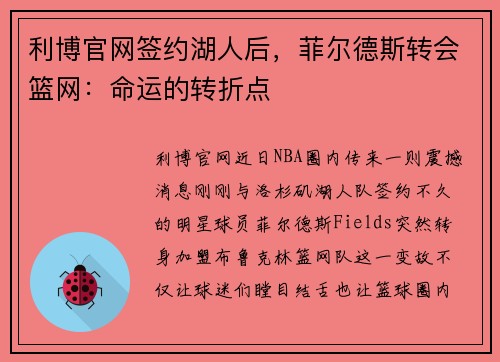 利博官网签约湖人后，菲尔德斯转会篮网：命运的转折点

利博官网近日NBA圈内传来一则震撼消息刚刚与洛杉矶湖人队签约不久的明星球员菲尔德斯Fields突然转身加盟布鲁克林篮网队这一变故不仅让球迷们瞠目结舌也让篮球圈内